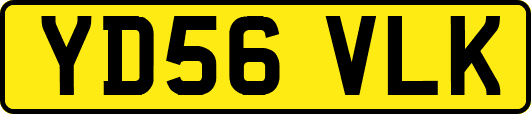 YD56 VLK